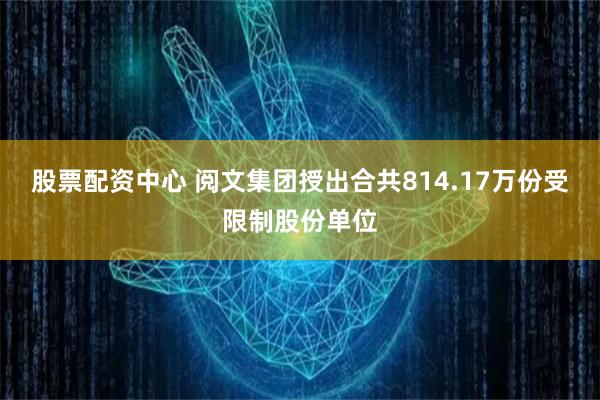 股票配资中心 阅文集团授出合共814.17万份受限制股份单位